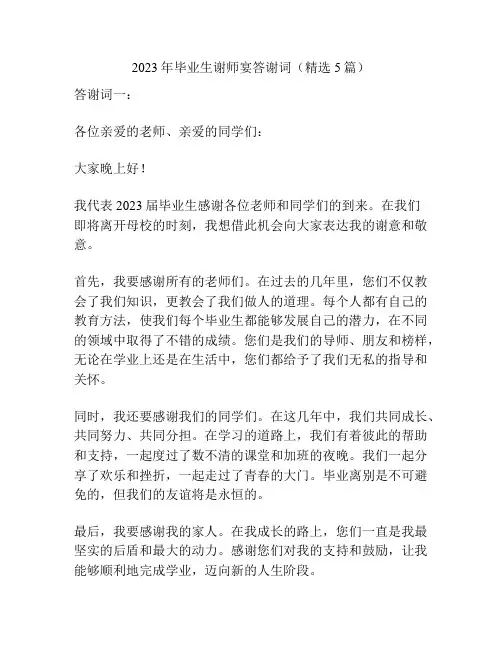 2023 年毕业生谢师宴答谢词（精选 5 篇）

答谢词一：

各位亲爱的老师、亲爱的同学们：

大家晚上好！

我代表 2023 届毕业生感谢各位老师和同学们的到来。在我们即将离开母校的时刻，我想借此机会向大家表达我的谢意和敬意。

首先，我要感谢所有的老师们。在过去的几年里，您们不仅教会了我们知识，更教会了我们做人的道理。每个人都有自己的教育方法，使我们每个毕业生都能够发展自己的潜力，在不同的领域中取得了不错的成绩。您们是我们的导师、朋友和榜样，无论在学业上还是在生活中，您们都给予了我们无私的指导和关怀。

同时，我还要感谢我们的同学们。在这几年中，我们共同成长、共同努力、共同分担。在学习的道路上，我们有着彼此的帮助和支持，一起度过了数不清的课堂和加班的夜晚。我们一起分享了欢乐和挫折，一起走过了青春的大门。毕业离别是不可避免的，但我们的友谊将是永恒的。

最后，我要感谢我的家人。在我成长的路上，您们一直是我最坚实的后盾和最大的动力。感谢您们对我的支持和鼓励，让我能够顺利地完成学业，迈向新的人生阶段。